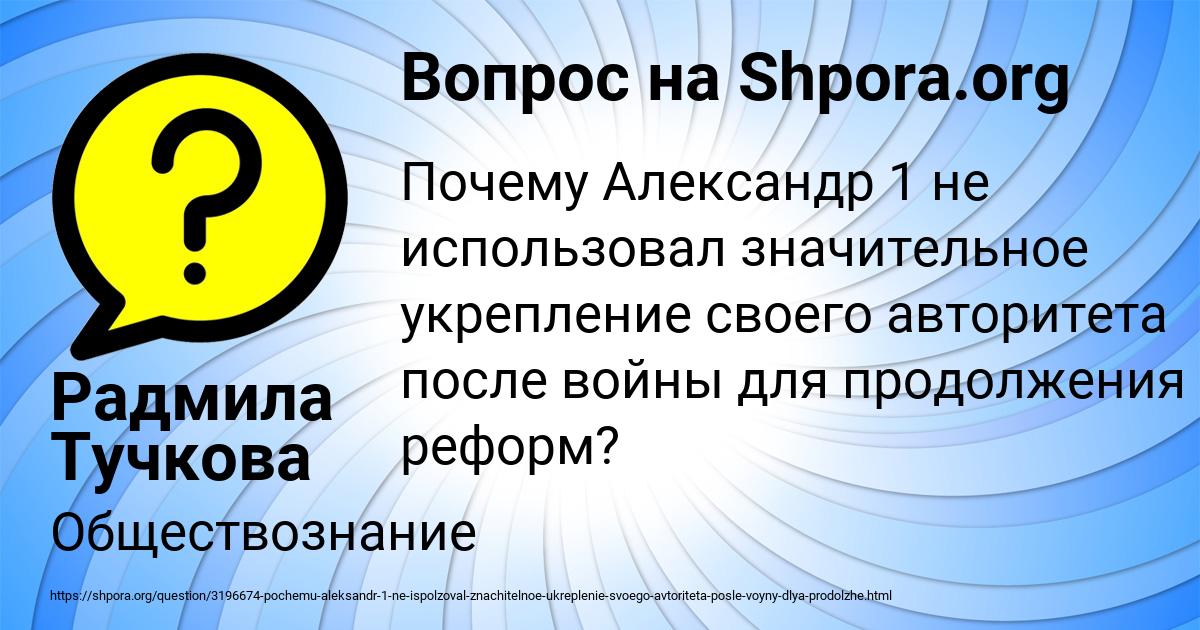 Вопрос на Shpora.org

Почему Александр 1 не использовал значительное укрепление своего авторитета после войны для продолжения реформ?

Радмила Тучкова

Обществознание

https://shpora.org/question/3196674-pochemu-aleksandr-1-ne-ispolzoval-znachitelnoe-ukreplenie-svoego-avtoriteta-posle-voyny-dlya-prodolzhe.html